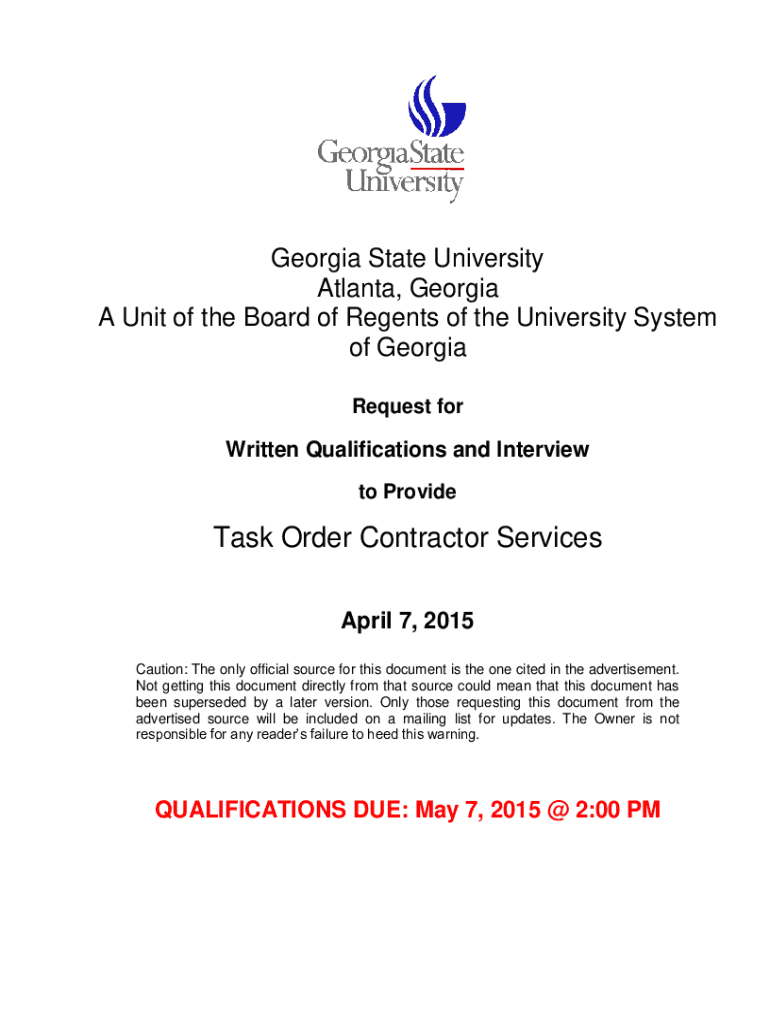 GeorgiaState University

Georgia State University
Atlanta, Georgia
A Unit of the Board of Regents of the University System of Georgia

Request for

Written Qualifications and Interview

to Provide

Task Order Contractor Services

April 7, 2015

Caution: The only official source for this document is the one cited in the advertisement. Not getting this document directly from that source could mean that this document has been superseded by a later version. Only those requesting this document from the advertised source will be included on a mailing list for updates. The Owner is not responsible for any reader's failure to heed this warning.

QUALIFICATIONS DUE: May 7, 2015 @ 2:00 PM